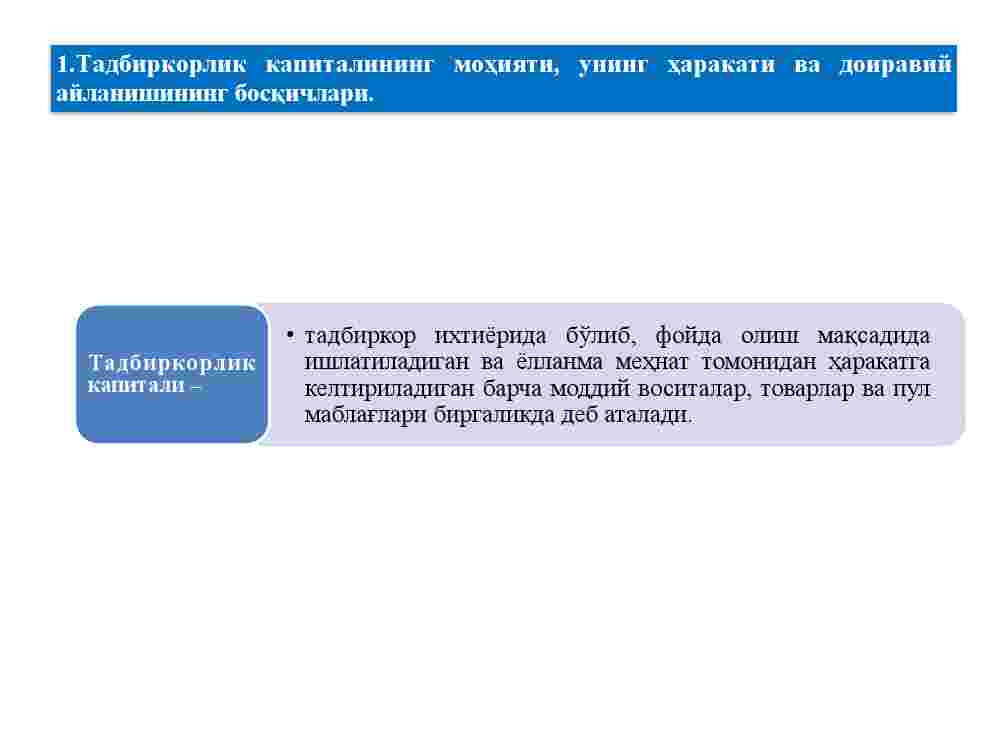 1.Тадбиркорлик капиталининг моҳияти, унинг ҳаракати ва доиравий айланишининг босқичлари.

Тадбиркорлик капитали –

• тадбиркор ихтиёрида бўлиб, фойда олиш мақсадида ишлатиладиган ва ёлланма меҳнат томонидан ҳаракатга келтириладиган барча моддий воситалар, товарлар ва пул маблағлари биргаликда деб аталади.